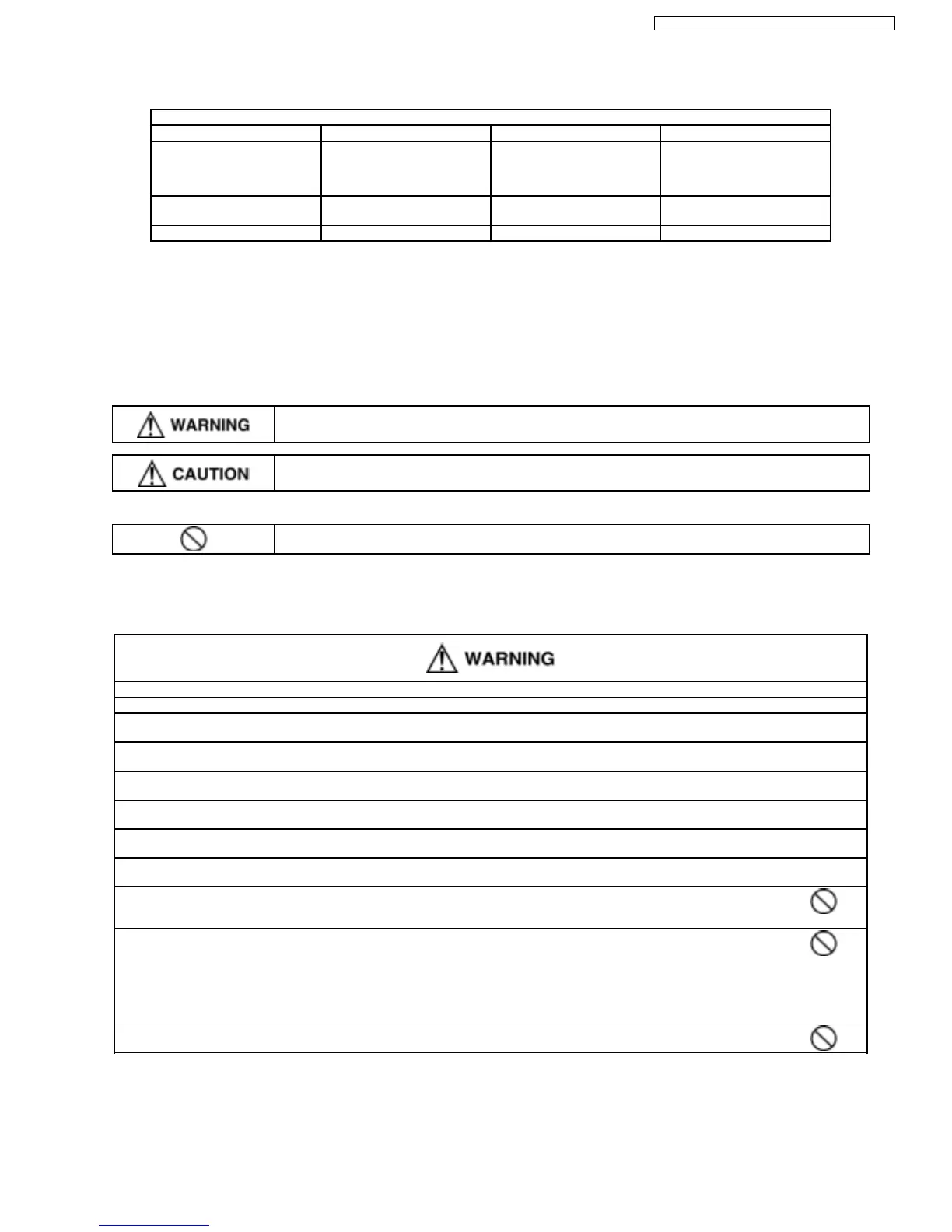 WARNING

CAUTION

WARNING